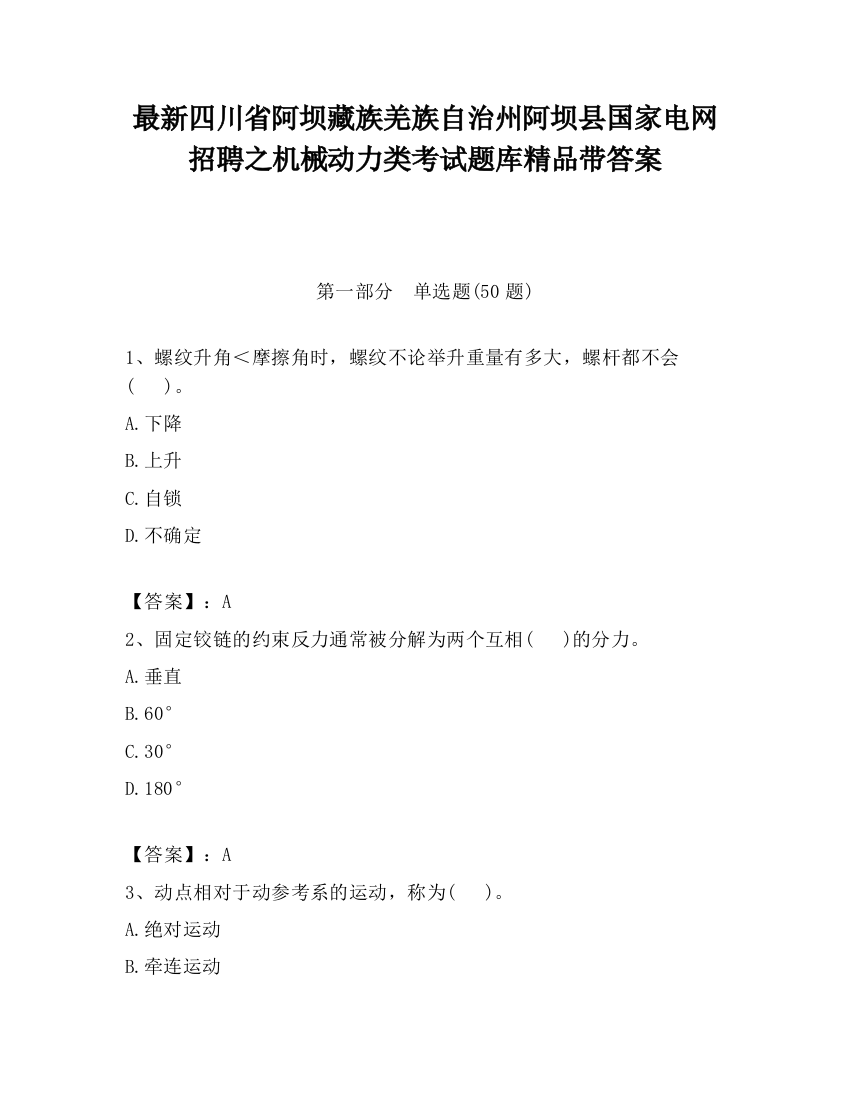 最新四川省阿坝藏族羌族自治州阿坝县国家电网招聘之机械动力类考试题库精品带答案

第一部分　单选题(50 题)

1、螺纹升角＜摩擦角时，螺纹不论举升重量有多大，螺杆都不会(　　)。

A.下降

B.上升

C.自锁

D.不确定

【答案】：A

2、固定铰链的约束反力通常被分解为两个互相(　　)的分力。

A.垂直

B.60°

C.30°

D.180°

【答案】：A

3、动点相对于动参考系的运动，称为(　　)。

A.绝对运动

B.牵连运动